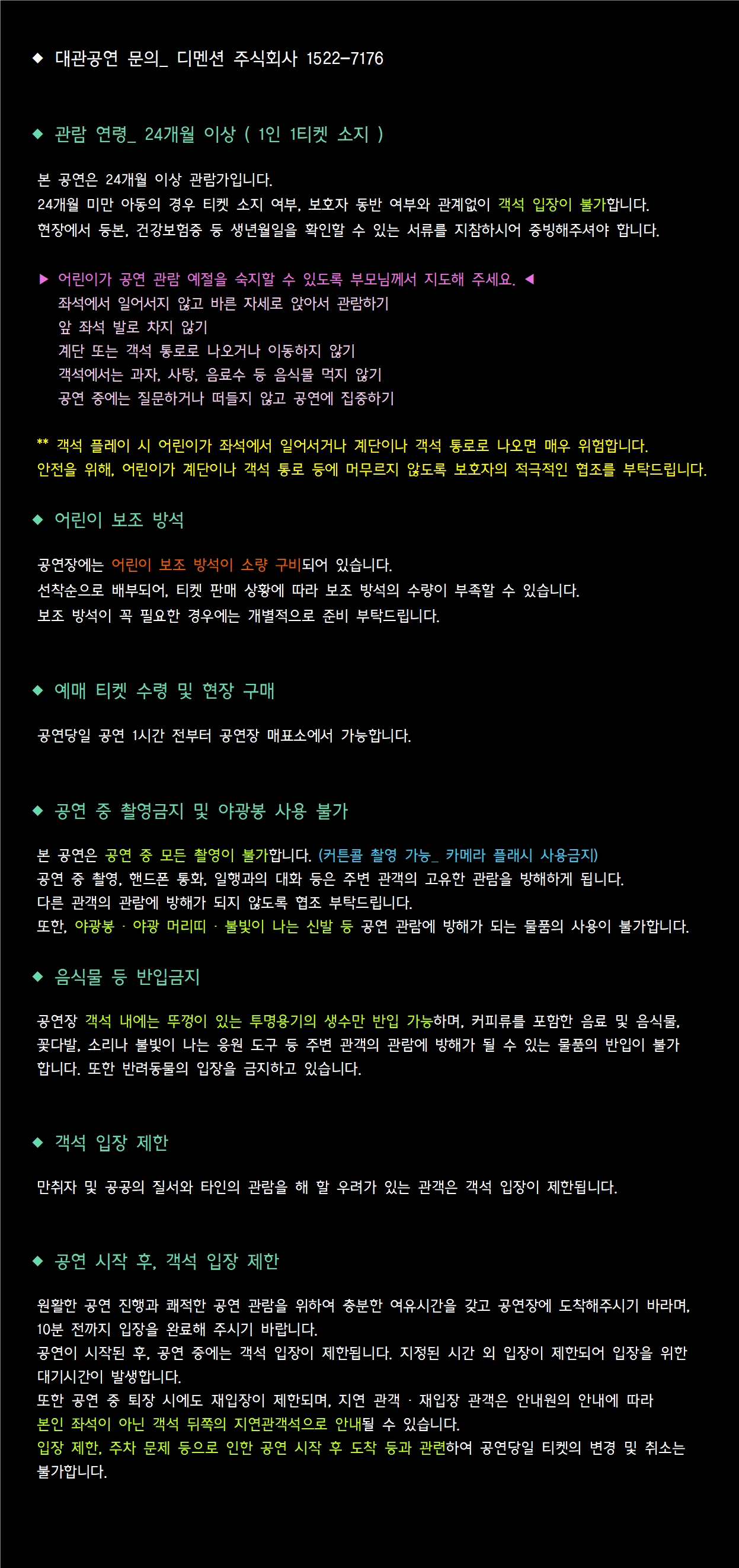 ◆ 대관공연 문의_ 디멘션 주식회사 1522-7176

◆ 관람 연령_ 24개월 이상 ( 1인 1티켓 소지 )

본 공연은 24개월 이상 관람가입니다.
24개월 미만 아동의 경우 티켓 소지 여부, 보호자 동반 여부와 관계없이 객석 입장이 불가합니다.
현장에서 등본, 건강보험증 등 생년월일을 확인할 수 있는 서류를 지참하시어 증빙해주셔야 합니다.

▶ 어린이가 공연 관람 예절을 숙지할 수 있도록 부모님께서 지도해 주세요. ◀
좌석에서 일어서지 않고 바른 자세로 앉아서 관람하기
앞 좌석 발로 차지 않기
계단 또는 객석 통로로 나오거나 이동하지 않기
객석에서는 과자, 사탕, 음료수 등 음식물 먹지 않기
공연 중에는 질문하거나 떠들지 않고 공연에 집중하기

** 객석 플레이 시 어린이가 좌석에서 일어서거나 계단이나 객석 통로로 나오면 매우 위험합니다.
안전을 위해, 어린이가 계단이나 객석 통로 등에 머무르지 않도록 보호자의 적극적인 협조를 부탁드립니다.

◆ 어린이 보조 방석

공연장에는 어린이 보조 방석이 소량 구비되어 있습니다.
선착순으로 배부되어, 티켓 판매 상황에 따라 보조 방석의 수량이 부족할 수 있습니다.
보조 방석이 꼭 필요한 경우에는 개별적으로 준비 부탁드립니다.

◆ 예매 티켓 수령 및 현장 구매

공연당일 공연 1시간 전부터 공연장 매표소에서 가능합니다.

◆ 공연 중 촬영금지 및 야광봉 사용 불가

본 공연은 공연 중 모든 촬영이 불가합니다. (커튼콜 촬영 가능_ 카메라 플래시 사용금지)
공연 중 촬영, 핸드폰 통화, 일행과의 대화 등은 주변 관객의 고유한 관람을 방해하게 됩니다.
다른 관객의 관람에 방해가 되지 않도록 협조 부탁드립니다.
또한, 야광봉 · 야광 머리띠 · 불빛이 나는 신발 등 공연 관람에 방해가 되는 물품의 사용이 불가합니다.

◆ 음식물 등 반입금지

공연장 객석 내에는 뚜껑이 있는 투명용기의 생수만 반입 가능하며, 커피류를 포함한 음료 및 음식물, 꽃다발, 소리나 불빛이 나는 응원 도구 등 주변 관객의 관람에 방해가 될 수 있는 물품의 반입이 불가합니다. 또한 반려동물의 입장을 금지하고 있습니다.

◆ 객석 입장 제한

만취자 및 공공의 질서와 타인의 관람을 해 할 우려가 있는 관객은 객석 입장이 제한됩니다.

◆ 공연 시작 후, 객석 입장 제한

원활한 공연 진행과 쾌적한 공연 관람을 위하여 충분한 여유시간을 갖고 공연장에 도착해주시기 바라며, 10분 전까지 입장을 완료해 주시기 바랍니다.
공연이 시작된 후, 공연 중에는 객석 입장이 제한됩니다. 지정된 시간 외 입장이 제한되어 입장을 위한 대기시간이 발생합니다.
또한 공연 중 퇴장 시에도 재입장이 제한되며, 지연 관객 · 재입장 관객은 안내원의 안내에 따라
본인 좌석이 아닌 객석 뒤쪽의 지연관객석으로 안내될 수 있습니다.
입장 제한, 주차 문제 등으로 인한 공연 시작 후 도착 등과 관련하여 공연당일 티켓의 변경 및 취소는 불가합니다.